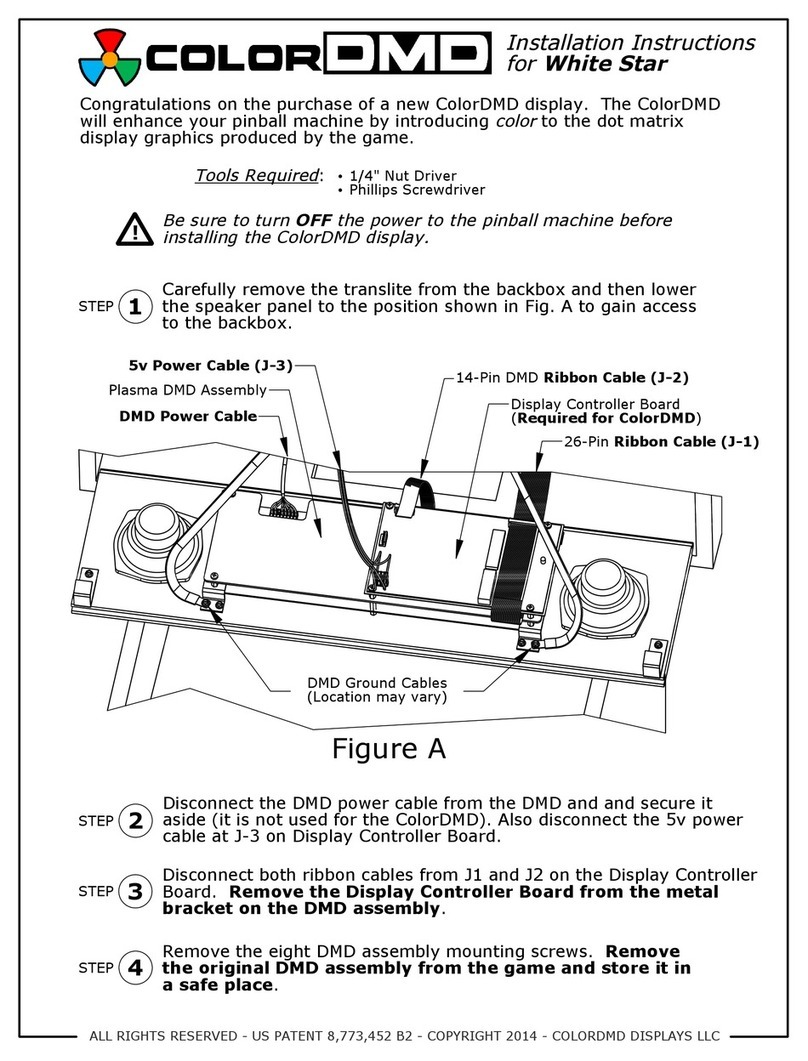 COLORDMD

Installation Instructions for White Star

Congratulations on the purchase of a new ColorDMD display. The ColorDMD will enhance your pinball machine by introducing color to the dot matrix display graphics produced by the game.

Tools Required:
• 1/4" Nut Driver
• Phillips Screwdriver

Be sure to turn OFF the power to the pinball machine before installing the ColorDMD display.

STEP 1 Carefully remove the translite from the backbox and then lower the speaker panel to the position shown in Fig. A to gain access to the backbox.

5v Power Cable (J-3)
Plasma DMD Assembly
DMD Power Cable
14-Pin DMD Ribbon Cable (J-2)
Display Controller Board (Required for ColorDMD)
26-Pin Ribbon Cable (J-1)
DMD Ground Cables (Location may vary)

Figure A

STEP 2 Disconnect the DMD power cable from the DMD and and secure it aside (it is not used for the ColorDMD). Also disconnect the 5v power cable at J-3 on Display Controller Board.

STEP 3 Disconnect both ribbon cables from J1 and J2 on the Display Controller Board. Remove the Display Controller Board from the metal bracket on the DMD assembly.

STEP 4 Remove the eight DMD assembly mounting screws. Remove the original DMD assembly from the game and store it in a safe place.

ALL RIGHTS RESERVED - US PATENT 8,773,452 B2 - COPYRIGHT 2014 - COLORDMD DISPLAYS LLC